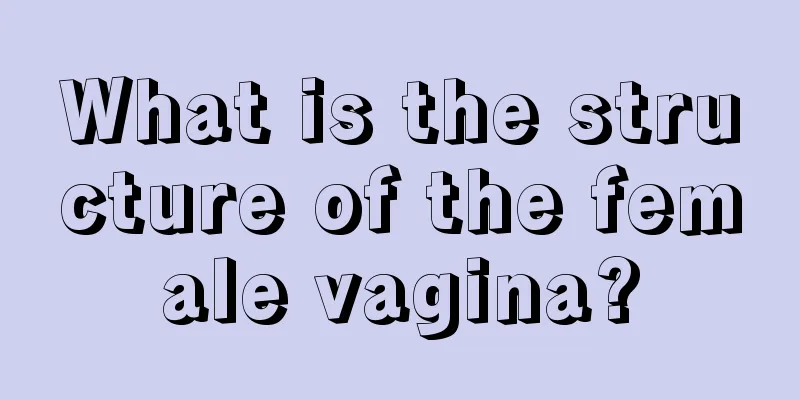 What is the structure of the female vagina?